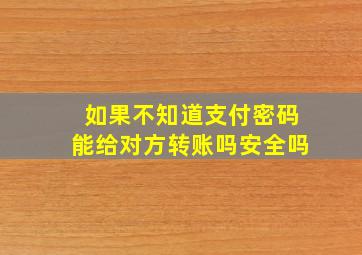 如果不知道支付密码
能给对方转账吗安全吗